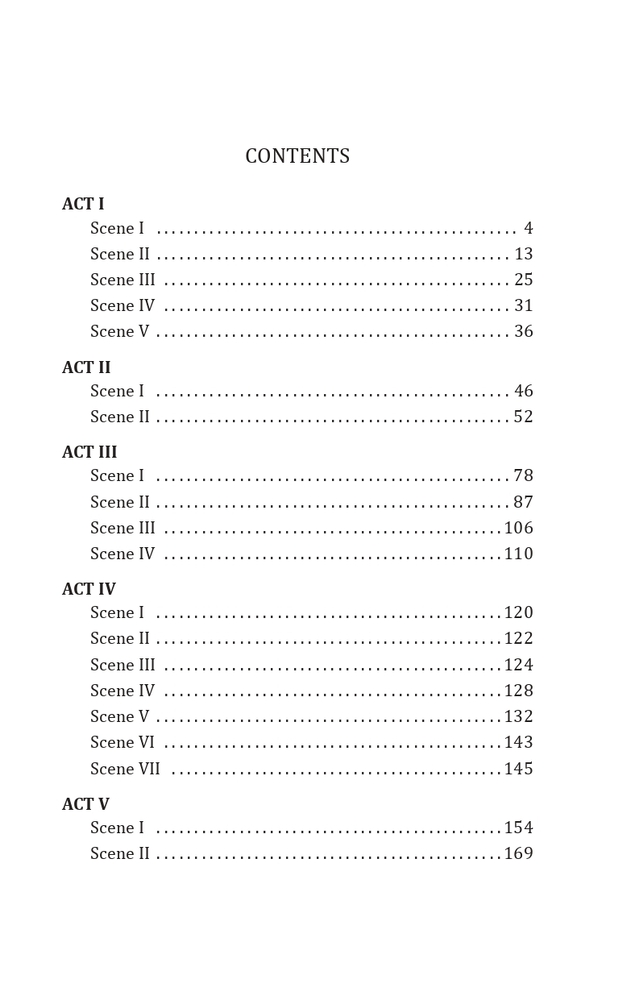 CONTENTS

ACT I
Scene I 4
Scene II 13
Scene III 25
Scene IV 31
Scene V 36

ACT II
Scene I 46
Scene II 52

ACT III
Scene I 78
Scene II 87
Scene III 106
Scene IV 110

ACT IV
Scene I 120
Scene II 122
Scene III 124
Scene IV 128
Scene V 132
Scene VI 143
Scene VII 145

ACT V
Scene I 154
Scene II 169